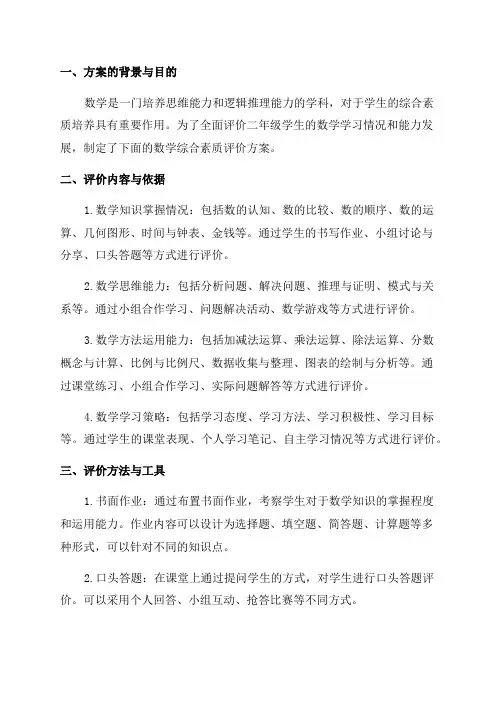 一、方案的背景与目的

数学是一门培养思维能力和逻辑推理能力的学科，对于学生的综合素质培养具有重要作用。为了全面评价二年级学生的数学学习情况和能力发展，制定了下面的数学综合素质评价方案。

二、评价内容与依据

1. 数学知识掌握情况：包括数的认知、数的比较、数的顺序、数的运算、几何图形、时间与钟表、金钱等。通过学生的书写作业、小组讨论与分享、口头答题等方式进行评价。

2. 数学思维能力：包括分析问题、解决问题、推理与证明、模式与关系等。通过小组合作学习、问题解决活动、数学游戏等方式进行评价。

3. 数学方法运用能力：包括加减法运算、乘法运算、除法运算、分数概念与计算、比例与比例尺、数据收集与整理、图表的绘制与分析等。通过课堂练习、小组合作学习、实际问题解答等方式进行评价。

4. 数学学习策略：包括学习态度、学习方法、学习积极性、学习目标等。通过学生的课堂表现、个人学习笔记、自主学习情况等方式进行评价。

三、评价方法与工具

1. 书面作业：通过布置书面作业，考察学生对于数学知识的掌握程度和运用能力。作业内容可以设计为选择题、填空题、简答题、计算题等多种形式，可以针对不同的知识点。

2. 口头答题：在课堂上通过提问学生的方式，对学生进行口头答题评价。可以采用个人回答、小组互动、抢答比赛等不同方式。